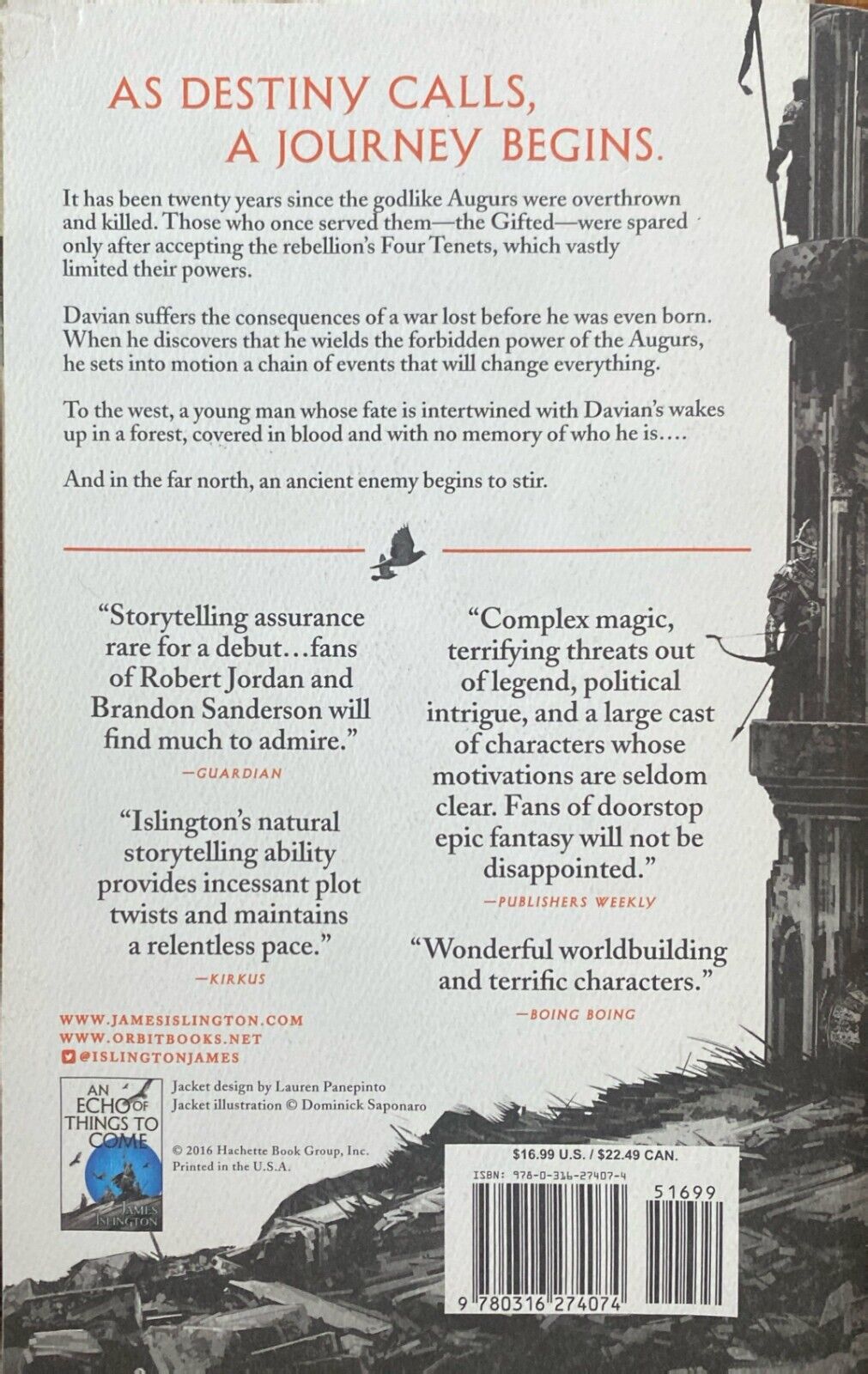 AS DESTINY CALLS, A JOURNEY BEGINS.

It has been twenty years since the godlike Augurs were overthrown and killed. Those who once served them—the Gifted—were spared only after accepting the rebellion's Four Tenets, which vastly limited their powers.

Davian suffers the consequences of a war lost before he was even born. When he discovers that he wields the forbidden power of the Augurs, he sets into motion a chain of events that will change everything.

To the west, a young man whose fate is intertwined with Davian's wakes up in a forest, covered in blood and with no memory of who he is....

And in the far north, an ancient enemy begins to stir.

"Storytelling assurance rare for a debut...fans of Robert Jordan and Brandon Sanderson will find much to admire."
—GUARDIAN

"Islington's natural storytelling ability provides incessant plot twists and maintains a relentless pace."
—KIRKUS

"Complex magic, terrifying threats out of legend, political intrigue, and a large cast of characters whose motivations are seldom clear. Fans of doorstop epic fantasy will not be disappointed."
—PUBLISHERS WEEKLY

"Wonderful worldbuilding and terrific characters."
—BOING BOING

WWW.JAMESISLINGTON.COM
WWW.ORBITBOOKS.NET
@ISLINGTONJAMES

AN ECHO OF THINGS TO COME
JAMES ISLINGTON

Jacket design by Lauren Panepinto
Jacket illustration © Dominick Saponaro

© 2016 Hachette Book Group, Inc.
Printed in the U.S.A.

$16.99 U.S. / $22.49 CAN.
ISBN: 978-0-316-27407-4
51699
9 780316 274074